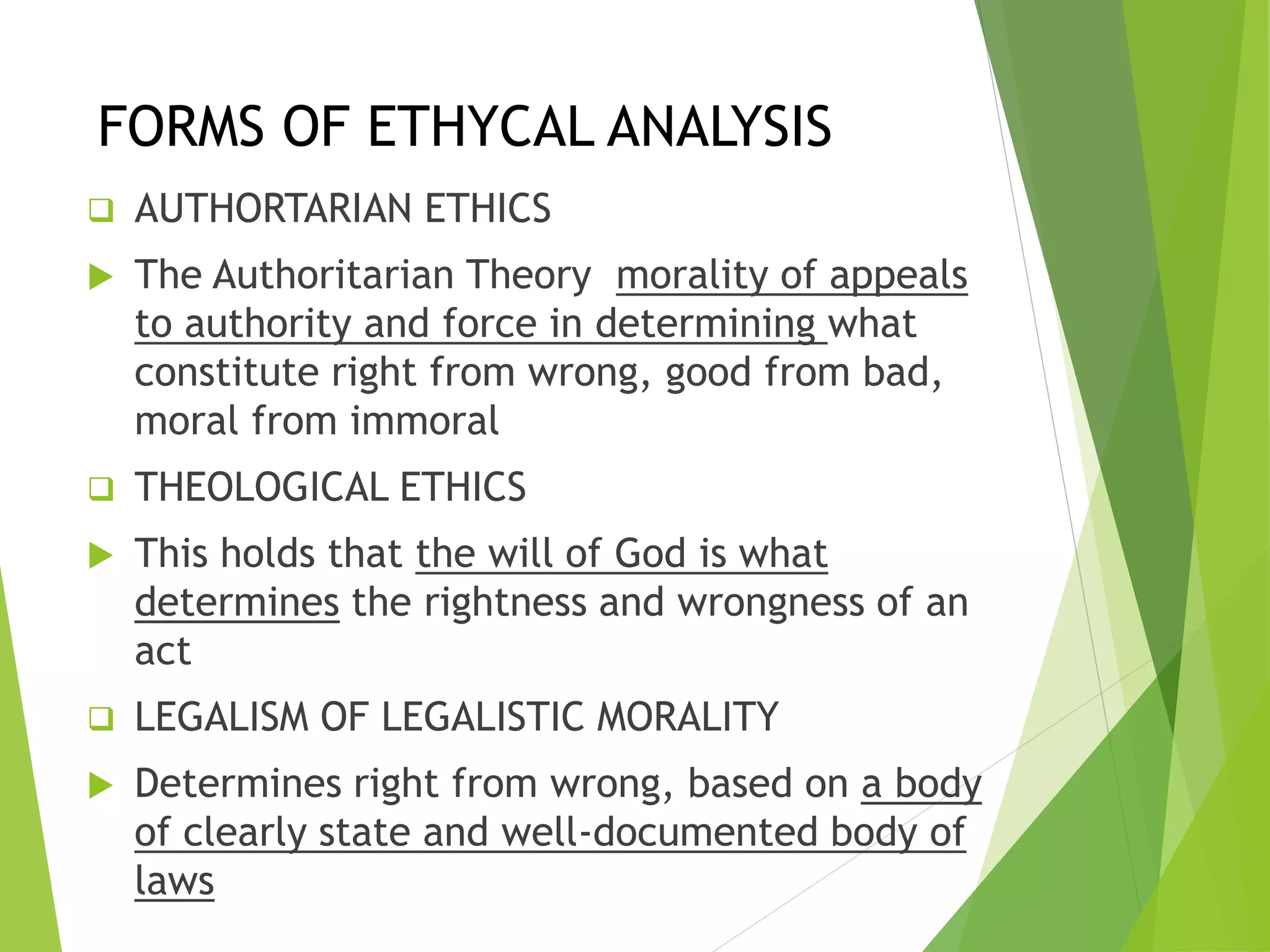 FORMS OF ETHYCAL ANALYSIS

AUTHORTARIAN ETHICS

The Authoritarian Theory morality of appeals to authority and force in determining what constitute right from wrong, good from bad, moral from immoral

THEOLOGICAL ETHICS

This holds that the will of God is what determines the rightness and wrongness of an act

LEGALISM OF LEGALISTIC MORALITY

Determines right from wrong, based on a body of clearly state and well-documented body of laws